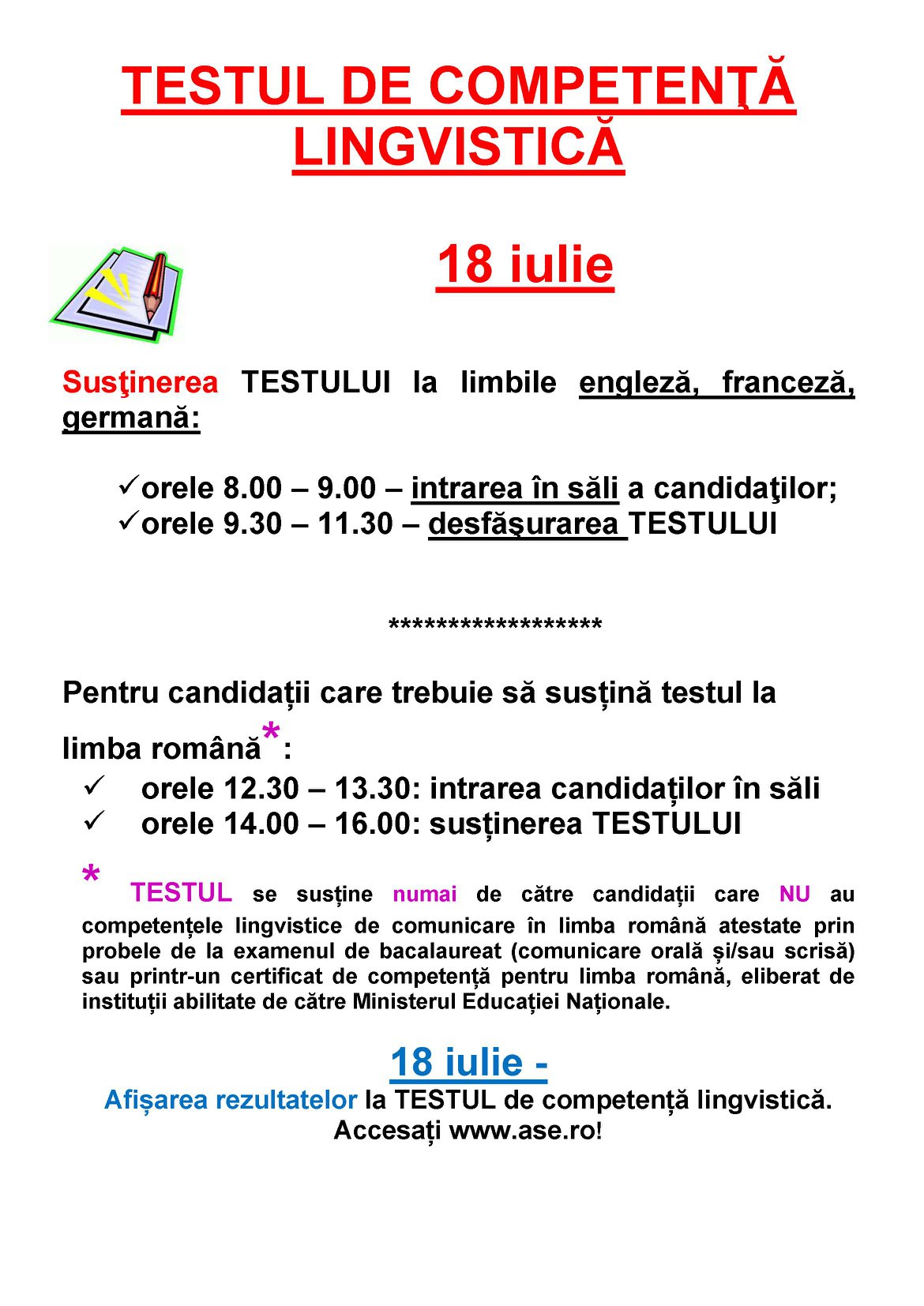 TESTUL DE COMPETENŢĂ LINGVISTICĂ

18 iulie

Susţinerea TESTULUI la limbile engleză, franceză, germană:

✓orele 8.00 – 9.00 – intrarea în săli a candidaţilor;
✓orele 9.30 – 11.30 – desfăşurarea TESTULUI

******************

Pentru candidații care trebuie să susțină testul la limba română*:

✓ orele 12.30 – 13.30: intrarea candidaților în săli
✓ orele 14.00 – 16.00: susținerea TESTULUI

* TESTUL se susține numai de către candidații care NU au competențele lingvistice de comunicare în limba română atestate prin probele de la examenul de bacalaureat (comunicare orală și/sau scrisă) sau printr-un certificat de competență pentru limba română, eliberat de instituții abilitate de către Ministerul Educației Naționale.

18 iulie -
Afișarea rezultatelor la TESTUL de competență lingvistică.
Accesați www.ase.ro!